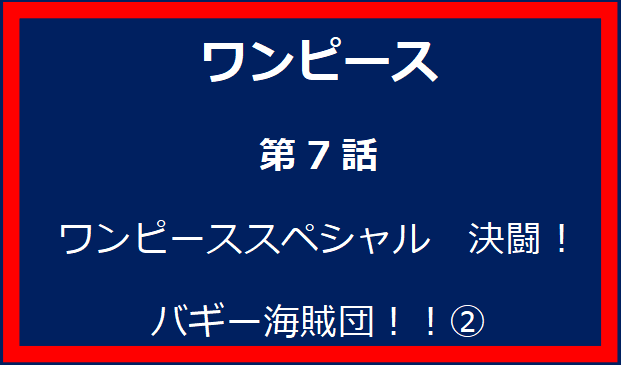 ワンピース

第７話

ワンピーススペシャル　決闘！

バギー海賊団！！②